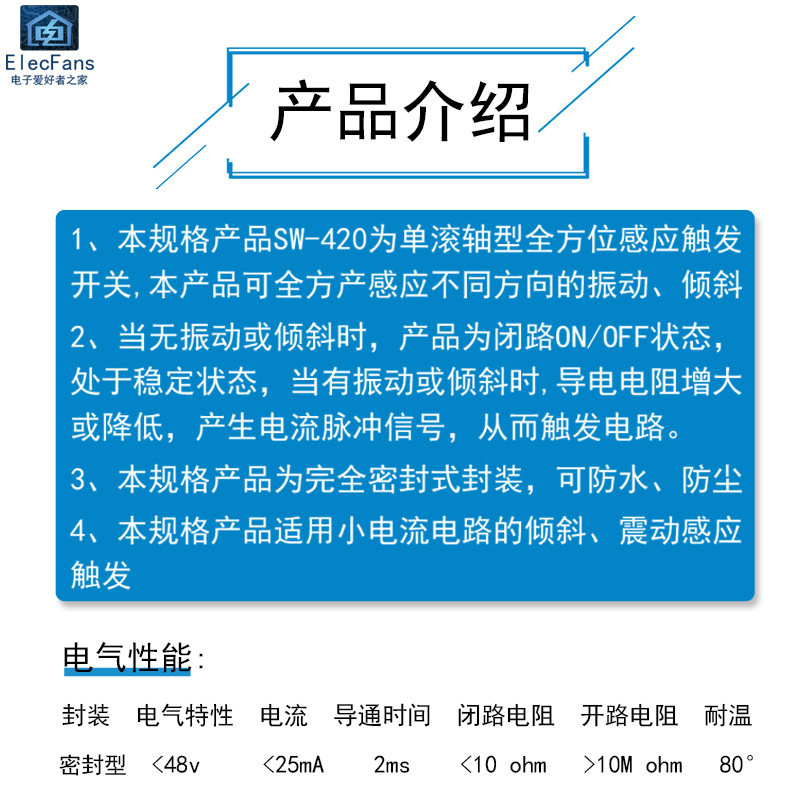 ElecFans
电子爱好者之家

产品介绍

1、本规格产品SW-420为单滚轴型全方位感应触发开关,本产品可全方产感应不同方向的振动、倾斜

2、当无振动或倾斜时，产品为闭路ON/OFF状态，处于稳定状态，当有振动或倾斜时,导电电阻增大或降低，产生电流脉冲信号，从而触发电路。

3、本规格产品为完全密封式封装，可防水、防尘

4、本规格产品适用小电流电路的倾斜、震动感应触发

电气性能:

| 封装 | 电气特性 | 电流 | 导通时间 | 闭路电阻 | 开路电阻 | 耐温 |
|---|---|---|---|---|---|---|
| 密封型 | <48v | <25mA | 2ms | <10 ohm | >10M ohm | 80° |